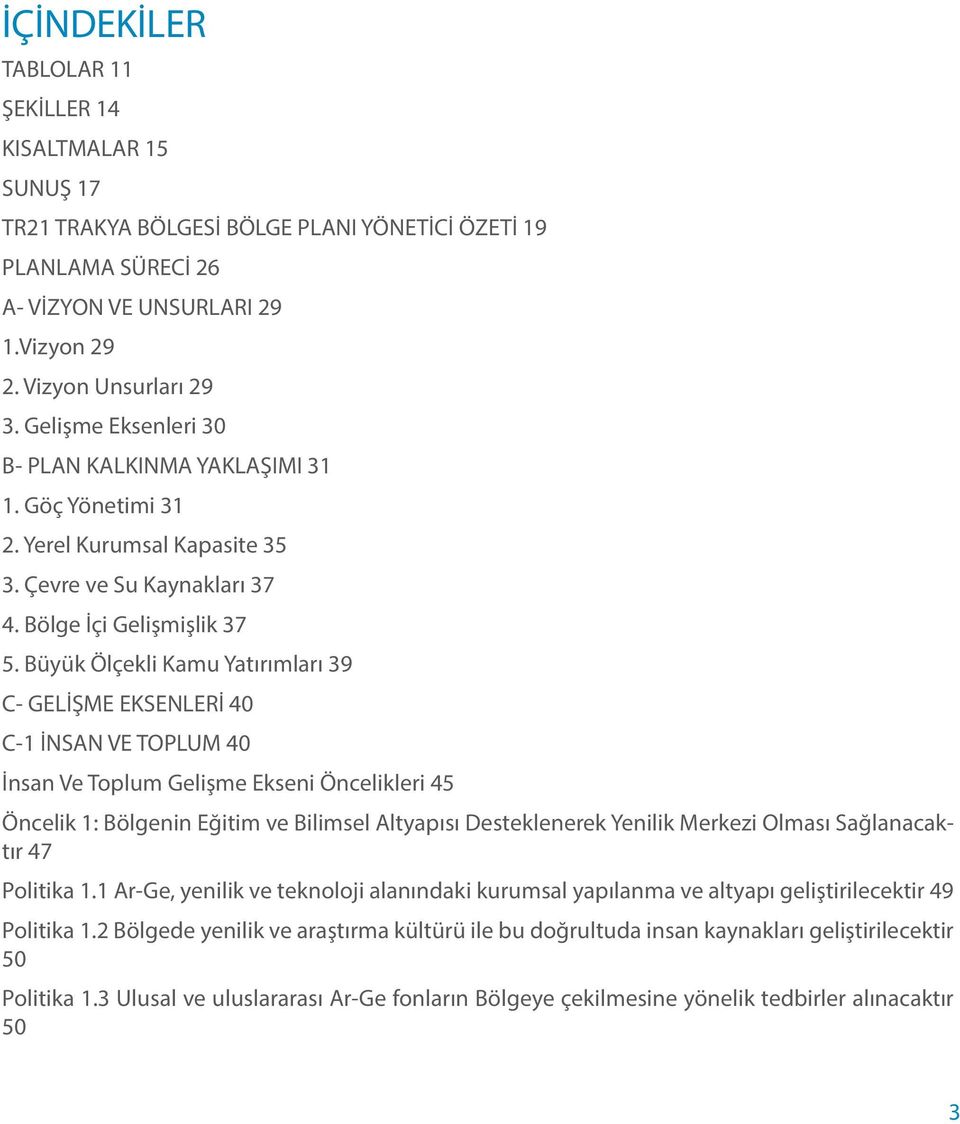 İÇİNDEKİLER

TABLOLAR 11

ŞEKİLLER 14

KISALTMALAR 15

SUNUŞ 17

TR21 TRAKYA BÖLGESİ BÖLGE PLANI YÖNETİCİ ÖZETİ 19

PLANLAMA SÜRECİ 26

A- VİZYON VE UNSURLARI 29

1.Vizyon 29

2. Vizyon Unsurları 29

3. Gelişme Eksenleri 30

B- PLAN KALKINMA YAKLAŞIMI 31

1. Göç Yönetimi 31

2. Yerel Kurumsal Kapasite 35

3. Çevre ve Su Kaynakları 37

4. Bölge İçi Gelişmişlik 37

5. Büyük Ölçekli Kamu Yatırımları 39

C- GELİŞME EKSENLERİ 40

C-1 İNSAN VE TOPLUM 40

İnsan Ve Toplum Gelişme Ekseni Öncelikleri 45

Öncelik 1: Bölgenin Eğitim ve Bilimsel Altyapısı Desteklenerek Yenilik Merkezi Olması Sağlanacaktır 47

Politika 1.1 Ar-Ge, yenilik ve teknoloji alanındaki kurumsal yapılanma ve altyapı geliştirilecektir 49

Politika 1.2 Bölgede yenilik ve araştırma kültürü ile bu doğrultuda insan kaynakları geliştirilecektir 50

Politika 1.3 Ulusal ve uluslararası Ar-Ge fonların Bölgeye çekilmesine yönelik tedbirler alınacaktır 50

3